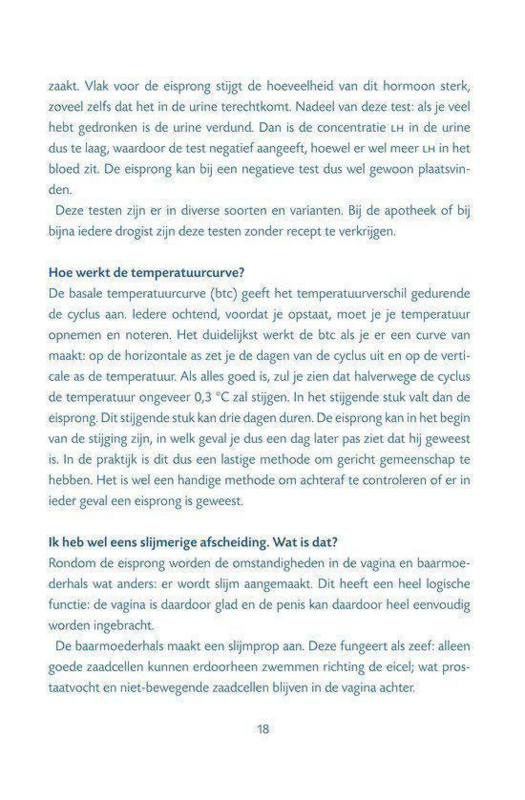 zaakt. Vlak voor de eisprong stijgt de hoeveelheid van dit hormoon sterk, zoveel zelfs dat het in de urine terechtkomt. Nadeel van deze test: als je veel hebt gedronken is de urine verdund. Dan is de concentratie LH in de urine dus te laag, waardoor de test negatief aangeeft, hoewel er wel meer LH in het bloed zit. De eisprong kan bij een negatieve test dus wel gewoon plaatsvinden.

Deze testen zijn er in diverse soorten en varianten. Bij de apotheek of bij bijna iedere drogist zijn deze testen zonder recept te verkrijgen.

Hoe werkt de temperatuurcurve?

De basale temperatuurcurve (btc) geeft het temperatuurverschil gedurende de cyclus aan. Iedere ochtend, voordat je opstaat, moet je je temperatuur opnemen en noteren. Het duidelijkst werkt de btc als je er een curve van maakt: op de horizontale as zet je de dagen van de cyclus uit en op de verticale as de temperatuur. Als alles goed is, zul je zien dat halverwege de cyclus de temperatuur ongeveer 0,3 °C zal stijgen. In het stijgende stuk valt dan de eisprong. Dit stijgende stuk kan drie dagen duren. De eisprong kan in het begin van de stijging zijn, in welk geval je dus een dag later pas ziet dat hij geweest is. In de praktijk is dit dus een lastige methode om gericht gemeenschap te hebben. Het is wel een handige methode om achteraf te controleren of er in ieder geval een eisprong is geweest.

Ik heb wel eens slijmerige afscheiding. Wat is dat?

Rondom de eisprong worden de omstandigheden in de vagina en baarmoederhals wat anders: er wordt slijm aangemaakt. Dit heeft een heel logische functie: de vagina is daardoor glad en de penis kan daardoor heel eenvoudig worden ingebracht.

De baarmoederhals maakt een slijmprop aan. Deze fungeert als zeef: alleen goede zaadcellen kunnen erdoorheen zwemmen richting de eicel; wat prostaatvocht en niet-bewegende zaadcellen blijven in de vagina achter.

18